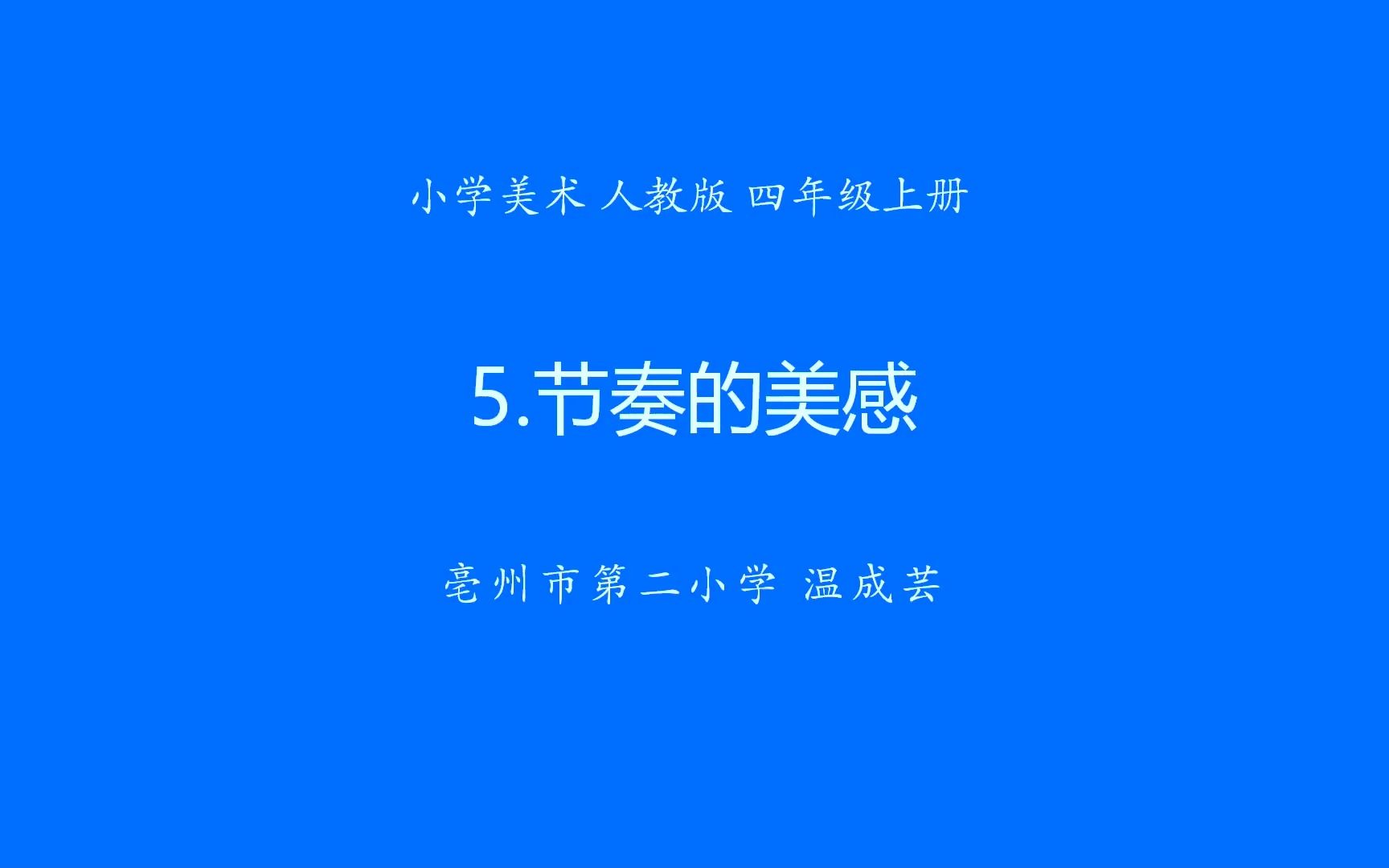 小学美术 人教版 四年级上册

5.节奏的美感

亳州市第二小学 温成芸